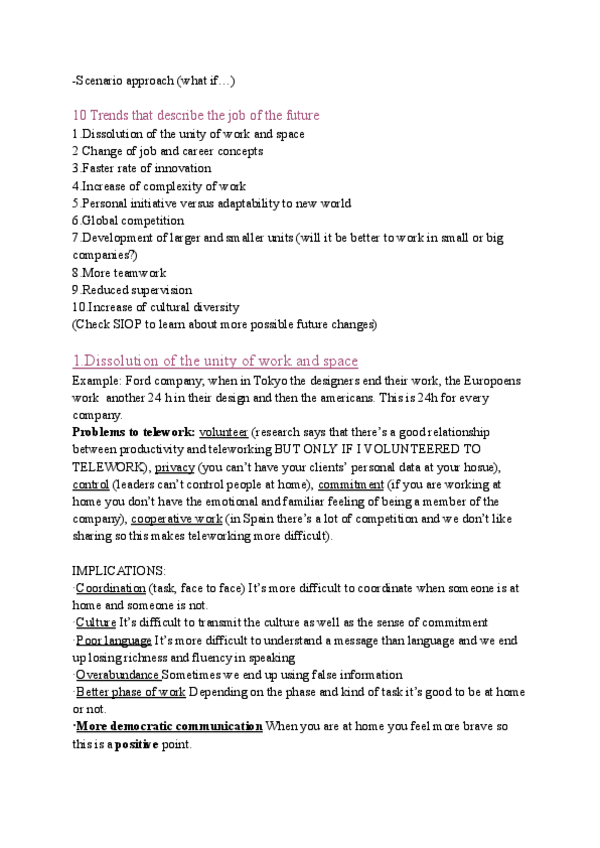 -Scenario approach (what if…)

10 Trends that describe the job of the future
1.Dissolution of the unity of work and space
2 Change of job and career concepts
3.Faster rate of innovation
4.Increase of complexity of work
5.Personal initiative versus adaptability to new world
6.Global competition
7.Development of larger and smaller units (will it be better to work in small or big companies?)
8.More teamwork
9.Reduced supervision
10.Increase of cultural diversity
(Check SIOP to learn about more possible future changes)

1.Dissolution of the unity of work and space
Example: Ford company, when in Tokyo the designers end their work, the Europoens work another 24 h in their design and then the americans. This is 24h for every company.
Problems to telework: volunteer (research says that there's a good relationship between productivity and teleworking BUT ONLY IF I VOLUNTEERED TO TELEWORK), privacy (you can't have your clients' personal data at your hosue), control (leaders can't control people at home), commitment (if you are working at home you don't have the emotional and familiar feeling of being a member of the company), cooperative work (in Spain there's a lot of competition and we don't like sharing so this makes teleworking more difficult).

IMPLICATIONS:
·Coordination (task, face to face) It's more difficult to coordinate when someone is at home and someone is not.
·Culture It's difficult to transmit the culture as well as the sense of commitment
·Poor language It's more difficult to understand a message than language and we end up losing richness and fluency in speaking
·Overabundance Sometimes we end up using false information
·Better phase of work Depending on the phase and kind of task it's good to be at home or not.
·More democratic communication When you are at home you feel more brave so this is a positive point.